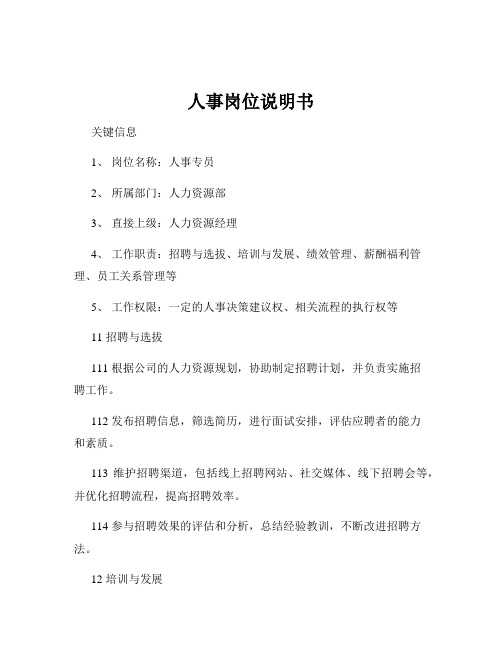 人事岗位说明书

关键信息

1、 岗位名称：人事专员

2、 所属部门：人力资源部

3、 直接上级：人力资源经理

4、 工作职责：招聘与选拔、培训与发展、绩效管理、薪酬福利管理、员工关系管理等

5、 工作权限：一定的人事决策建议权、相关流程的执行权等

11 招聘与选拔

111 根据公司的人力资源规划，协助制定招聘计划，并负责实施招聘工作。

112 发布招聘信息，筛选简历，进行面试安排，评估应聘者的能力和素质。

113 维护招聘渠道，包括线上招聘网站、社交媒体、线下招聘会等，并优化招聘流程，提高招聘效率。

114 参与招聘效果的评估和分析，总结经验教训，不断改进招聘方法。

12 培训与发展